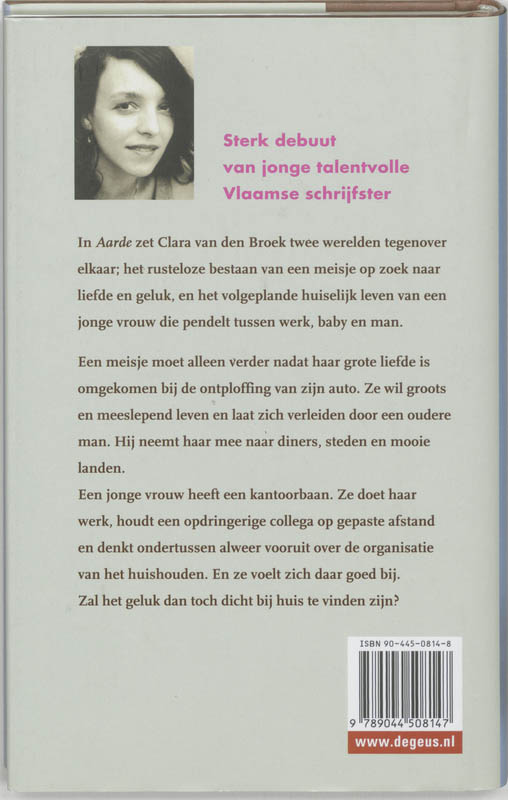 Sterk debuut
van jonge talentvolle
Vlaamse schrijfster

In Aarde zet Clara van den Broek twee werelden tegenover elkaar; het rusteloze bestaan van een meisje op zoek naar liefde en geluk, en het volgeplande huiselijk leven van een jonge vrouw die pendelt tussen werk, baby en man.

Een meisje moet alleen verder nadat haar grote liefde is omgekomen bij de ontploffing van zijn auto. Ze wil groots en meeslepend leven en laat zich verleiden door een oudere man. Hij neemt haar mee naar diners, steden en mooie landen.
Een jonge vrouw heeft een kantoorbaan. Ze doet haar werk, houdt een opdringerige collega op gepaste afstand en denkt ondertussen alweer vooruit over de organisatie van het huishouden. En ze voelt zich daar goed bij.
Zal het geluk dan toch dicht bij huis te vinden zijn?

ISBN 90-445-0814-8
9 789044 508147
www.degeus.nl